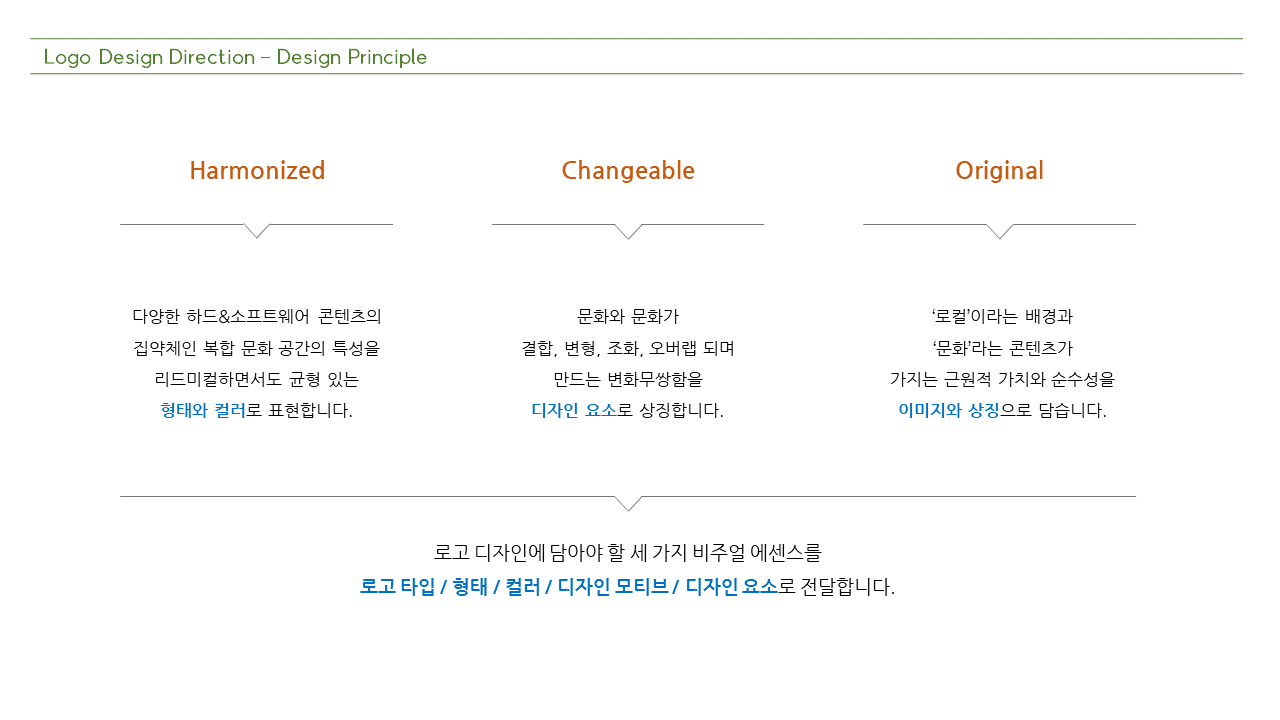 Logo Design Direction – Design Principle

Harmonized

다양한 하드&소프트웨어 콘텐츠의
집약체인 복합 문화 공간의 특성을
리드미컬하면서도 균형 있는
형태와 컬러로 표현합니다.

Changeable

문화와 문화가
결합, 변형, 조화, 오버랩 되며
만드는 변화무쌍함을
디자인 요소로 상징합니다.

Original

'로컬'이라는 배경과
'문화'라는 콘텐츠가
가지는 근원적 가치와 순수성을
이미지와 상징으로 담습니다.

로고 디자인에 담아야 할 세 가지 비주얼 에센스를
로고 타입 / 형태 / 컬러 / 디자인 모티브 / 디자인 요소로 전달합니다.